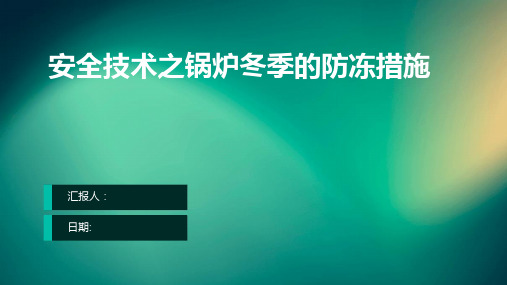 安全技术之锅炉冬季的防冻措施

汇报人：

日期: